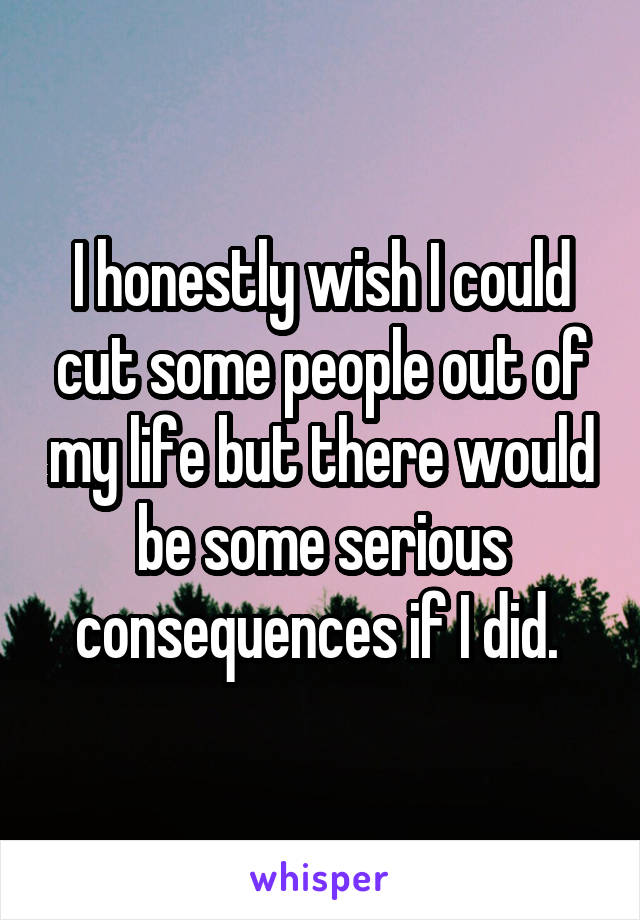 I honestly wish I could cut some people out of my life but there would be some serious consequences if I did.

whisper